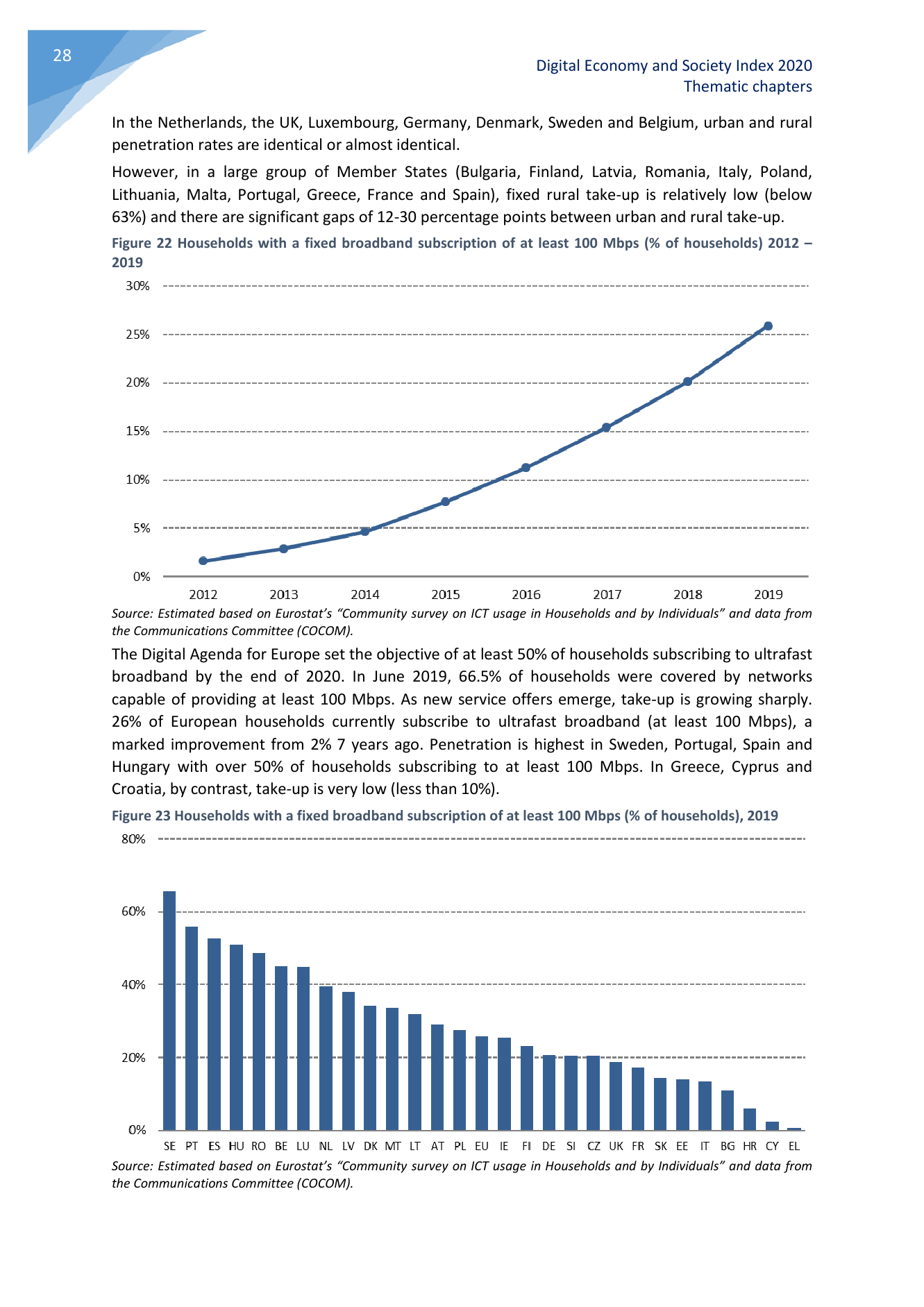 28

Digital Economy and Society Index 2020
Thematic chapters

In the Netherlands, the UK, Luxembourg, Germany, Denmark, Sweden and Belgium, urban and rural penetration rates are identical or almost identical.

However, in a large group of Member States (Bulgaria, Finland, Latvia, Romania, Italy, Poland, Lithuania, Malta, Portugal, Greece, France and Spain), fixed rural take-up is relatively low (below 63%) and there are significant gaps of 12-30 percentage points between urban and rural take-up.

Figure 22 Households with a fixed broadband subscription of at least 100 Mbps (% of households) 2012 – 2019

30%
25%
20%
15%
10%
5%
0%
2012 2013 2014 2015 2016 2017 2018 2019

Source: Estimated based on Eurostat's "Community survey on ICT usage in Households and by Individuals" and data from the Communications Committee (COCOM).

The Digital Agenda for Europe set the objective of at least 50% of households subscribing to ultrafast broadband by the end of 2020. In June 2019, 66.5% of households were covered by networks capable of providing at least 100 Mbps. As new service offers emerge, take-up is growing sharply. 26% of European households currently subscribe to ultrafast broadband (at least 100 Mbps), a marked improvement from 2% 7 years ago. Penetration is highest in Sweden, Portugal, Spain and Hungary with over 50% of households subscribing to at least 100 Mbps. In Greece, Cyprus and Croatia, by contrast, take-up is very low (less than 10%).

Figure 23 Households with a fixed broadband subscription of at least 100 Mbps (% of households), 2019

80%
60%
40%
20%
0%
SE PT ES HU RO BE LU NL LV DK MT LT AT PL EU IE FI DE SI CZ UK FR SK EE IT BG HR CY EL

Source: Estimated based on Eurostat's "Community survey on ICT usage in Households and by Individuals" and data from the Communications Committee (COCOM).